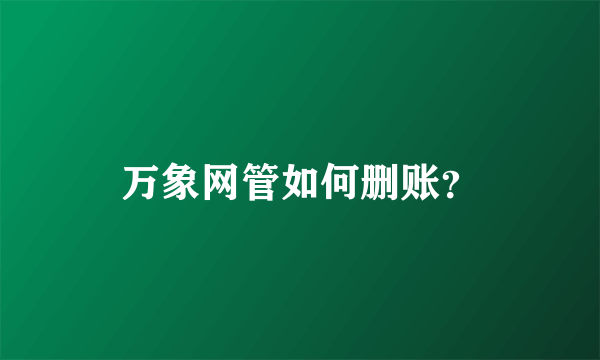 万象网管如何删账?